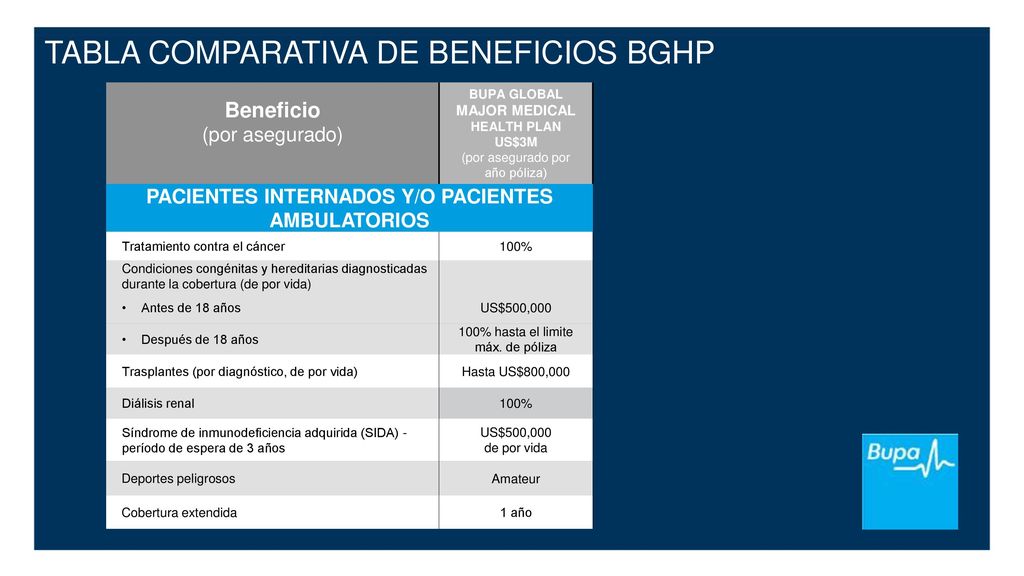 TABLA COMPARATIVA DE BENEFICIOS BGHP

| Beneficio (por asegurado) | BUPA GLOBAL MAJOR MEDICAL HEALTH PLAN US$3M (por asegurado por año póliza) |
|---|---|
| PACIENTES INTERNADOS Y/O PACIENTES AMBULATORIOS | |
| Tratamiento contra el cáncer | 100% |
| Condiciones congénitas y hereditarias diagnosticadas durante la cobertura (de por vida) | |
| • Antes de 18 años | US$500,000 |
| • Después de 18 años | 100% hasta el limite máx. de póliza |
| Trasplantes (por diagnóstico, de por vida) | Hasta US$800,000 |
| Diálisis renal | 100% |
| Síndrome de inmunodeficiencia adquirida (SIDA) - período de espera de 3 años | US$500,000 de por vida |
| Deportes peligrosos | Amateur |
| Cobertura extendida | 1 año |

Bupa